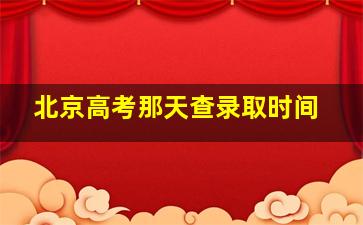 北京高考那天查录取时间